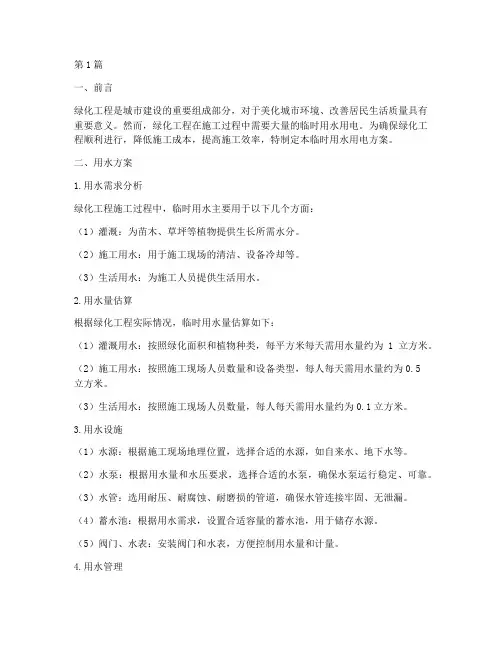 第1篇

一、前言

绿化工程是城市建设的重要组成部分，对于美化城市环境、改善居民生活质量具有重要意义。然而，绿化工程在施工过程中需要大量的临时用水用电。为确保绿化工程顺利进行，降低施工成本，提高施工效率，特制定本临时用水用电方案。

二、用水方案

1.用水需求分析

绿化工程施工过程中，临时用水主要用于以下几个方面：

（1）灌溉：为苗木、草坪等植物提供生长所需水分。

（2）施工用水：用于施工现场的清洁、设备冷却等。

（3）生活用水：为施工人员提供生活用水。

2.用水量估算

根据绿化工程实际情况，临时用水量估算如下：

（1）灌溉用水：按照绿化面积和植物种类，每平方米每天需用水量约为 1 立方米。

（2）施工用水：按照施工现场人员数量和设备类型，每人每天需用水量约为0.5立方米。

（3）生活用水：按照施工现场人员数量，每人每天需用水量约为0.1立方米。

3.用水设施

（1）水源：根据施工现场地理位置，选择合适的水源，如自来水、地下水等。

（2）水泵：根据用水量和水压要求，选择合适的水泵，确保水泵运行稳定、可靠。

（3）水管：选用耐压、耐腐蚀、耐磨损的管道，确保水管连接牢固、无泄漏。

（4）蓄水池：根据用水需求，设置合适容量的蓄水池，用于储存水源。

（5）阀门、水表：安装阀门和水表，方便控制用水量和计量。

4.用水管理